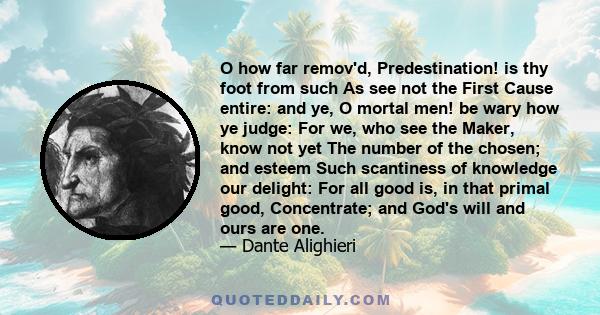 O how far remov'd, Predestination! is thy foot from such As see not the First Cause entire: and ye, O mortal men! be wary how ye judge: For we, who see the Maker, know not yet The number of the chosen; and esteem Such scantiness of knowledge our delight: For all good is, in that primal good, Concentrate; and God's will and ours are one.
— Dante Alighieri

QUOTEDDAILY.COM